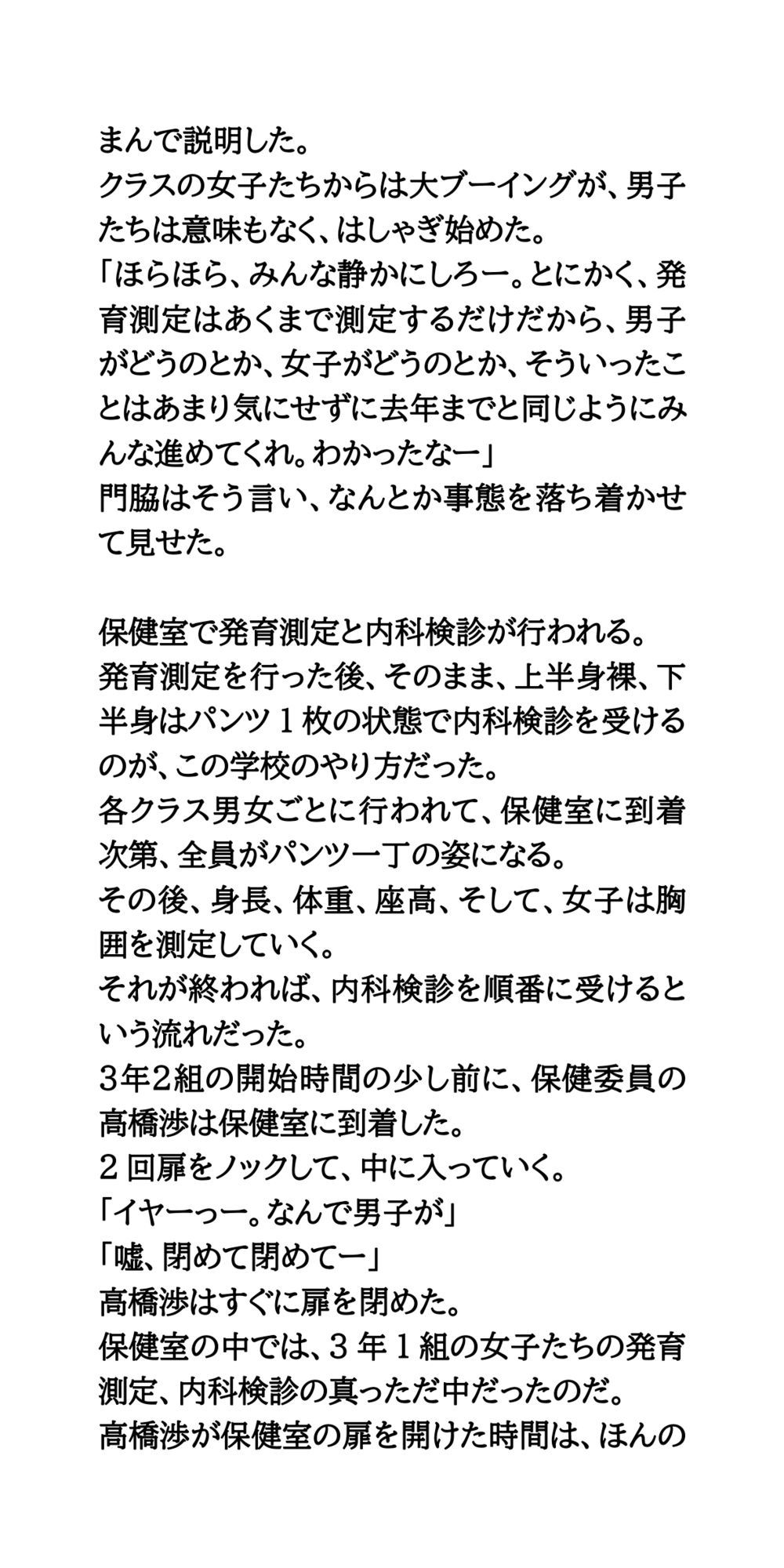 まんで説明した。
クラスの女子たちからは大ブーイングが、男子たちは意味もなく、はしゃぎ始めた。
「ほらほら、みんな静かにしろー。とにかく、発育測定はあくまで測定するだけだから、男子がどうのとか、女子がどうのとか、そういったことはあまり気にせずに去年までと同じようにみんな進めてくれ。わかったなー」
門脇はそう言い、なんとか事態を落ち着かせて見せた。

保健室で発育測定と内科検診が行われる。
発育測定を行った後、そのまま、上半身裸、下半身はパンツ１枚の状態で内科検診を受けるのが、この学校のやり方だった。
各クラス男女ごとに行われて、保健室に到着次第、全員がパンツ一丁の姿になる。
その後、身長、体重、座高、そして、女子は胸囲を測定していく。
それが終われば、内科検診を順番に受けるという流れだった。
３年２組の開始時間の少し前に、保健委員の高橋渉は保健室に到着した。
２回扉をノックして、中に入っていく。
「イヤーっー。なんで男子が」
「嘘、閉めて閉めてー」
高橋渉はすぐに扉を閉めた。
保健室の中では、３年１組の女子たちの発育測定、内科検診の真っただ中だったのだ。
高橋渉が保健室の扉を開けた時間は、ほんの